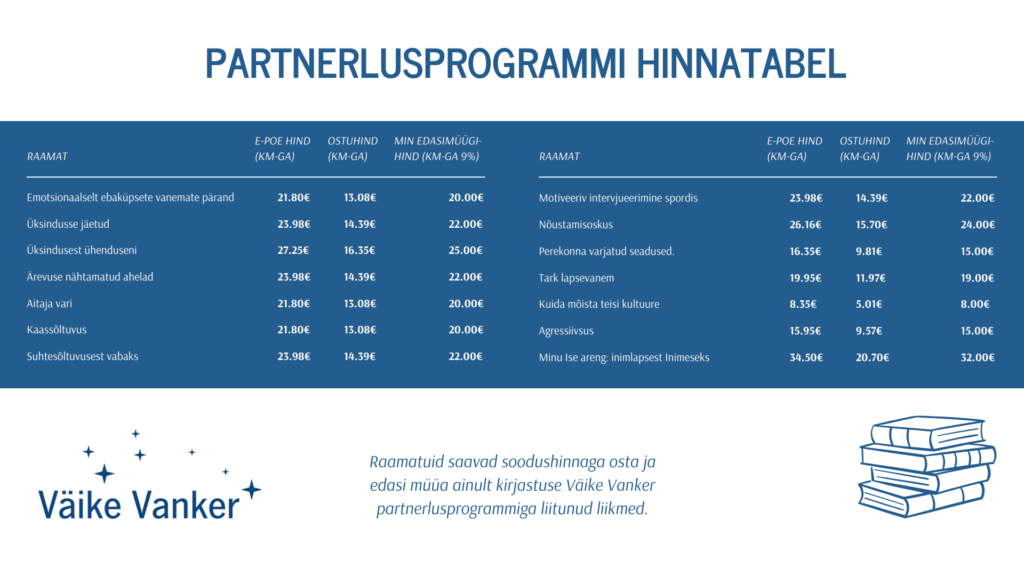 PARTNERLUSPROGRAMMI HINNATABEL

| RAAMAT | E-POE HIND (KM-GA) | OSTUHIND (KM-GA) | MIN EDASIMÜÜGI-HIND (KM-GA 9%) |
|---|---|---|---|
| Emotsionaalselt ebaküpsete vanemate pärand | 21.80€ | 13.08€ | 20.00€ |
| Üksindusse jäetud | 23.98€ | 14.39€ | 22.00€ |
| Üksindusest ühenduseni | 27.25€ | 16.35€ | 25.00€ |
| Ärevuse nähtamatud ahelad | 23.98€ | 14.39€ | 22.00€ |
| Aitaja vari | 21.80€ | 13.08€ | 20.00€ |
| Kaassõltuvus | 21.80€ | 13.08€ | 20.00€ |
| Suhtesõltuvusest vabaks | 23.98€ | 14.39€ | 22.00€ |

| RAAMAT | E-POE HIND (KM-GA) | OSTUHIND (KM-GA) | MIN EDASIMÜÜGI-HIND (KM-GA 9%) |
|---|---|---|---|
| Motiveeriv intervjueerimine spordis | 23.98€ | 14.39€ | 22.00€ |
| Nõustamisoskus | 26.16€ | 15.70€ | 24.00€ |
| Perekonna varjatud seadused. | 16.35€ | 9.81€ | 15.00€ |
| Tark lapsevanem | 19.95€ | 11.97€ | 19.00€ |
| Kuida mõista teisi kultuure | 8.35€ | 5.01€ | 8.00€ |
| Agressiivsus | 15.95€ | 9.57€ | 15.00€ |
| Minu Ise areng: inimlapsest Inimeseks | 34.50€ | 20.70€ | 32.00€ |

Väike Vanker

Raamatuid saavad soodushinnaga osta ja edasi müüa ainult kirjastuse Väike Vanker partnerlusprogrammiga liitunud liikmed.